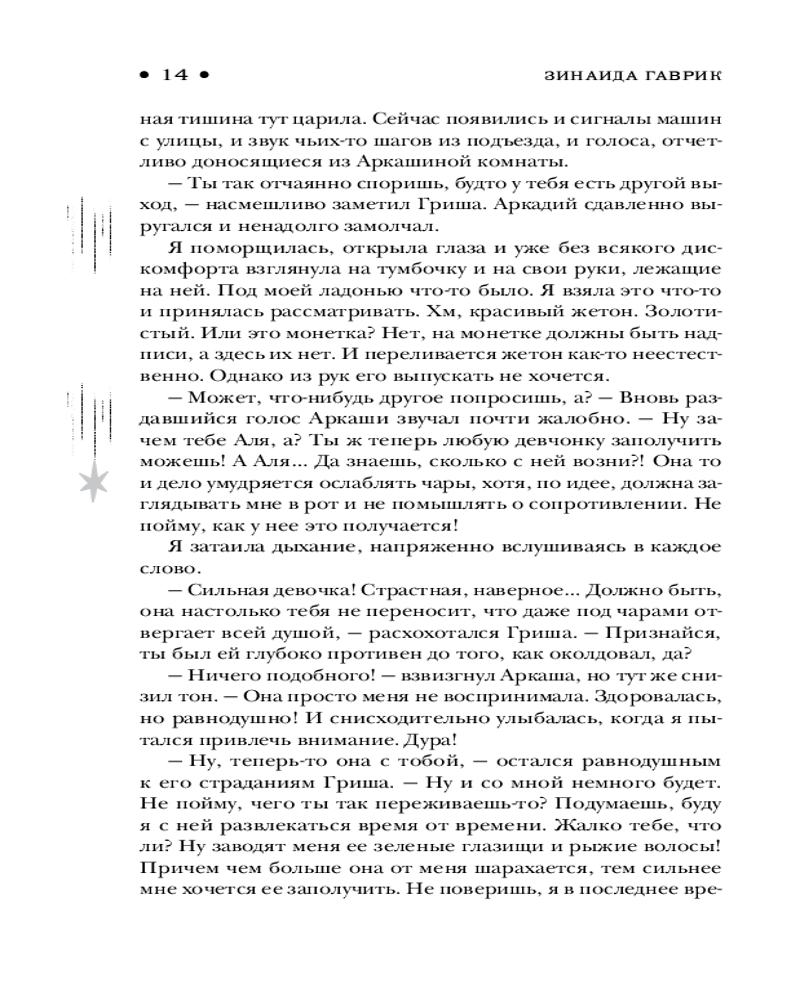 • 14 • ЗИНАИДА ГАВРИК

ная тишина тут царила. Сейчас появились и сигналы машин с улицы, и звук чьих-то шагов из подъезда, и голоса, отчетливо доносящиеся из Аркашиной комнаты.

— Ты так отчаянно споришь, будто у тебя есть другой выход, — насмешливо заметил Гриша. Аркадий сдавленно выругался и ненадолго замолчал.

Я поморщилась, открыла глаза и уже без всякого дискомфорта взглянула на тумбочку и на свои руки, лежащие на ней. Под моей ладонью что-то было. Я взяла это что-то и принялась рассматривать. Хм, красивый жетон. Золотистый. Или это монетка? Нет, на монетке должны быть надписи, а здесь их нет. И переливается жетон как-то неестественно. Однако из рук его выпускать не хочется.

— Может, что-нибудь другое попросишь, а? — Вновь раздавшийся голос Аркаши звучал почти жалобно. — Ну зачем тебе Аля, а? Ты ж теперь любую девчонку заполучить можешь! А Аля... Да знаешь, сколько с ней возни?! Она то и дело умудряется ослаблять чары, хотя, по идее, должна заглядывать мне в рот и не помышлять о сопротивлении. Не пойму, как у нее это получается!

Я затаила дыхание, напряженно вслушиваясь в каждое слово.

— Сильная девочка! Страстная, наверное... Должно быть, она настолько тебя не переносит, что даже под чарами отвергает всей душой, — расхохотался Гриша. — Признайся, ты был ей глубоко противен до того, как околдовал, да?

— Ничего подобного! — взвизгнул Аркаша, но тут же снизил тон. — Она просто меня не воспринимала. Здоровалась, но равнодушно! И снисходительно улыбалась, когда я пытался привлечь внимание. Дура!

— Ну, теперь-то она с тобой, — остался равнодушным к его страданиям Гриша. — Ну и со мной немного будет. Не пойму, чего ты так переживаешь-то? Подумаешь, буду я с ней развлекаться время от времени. Жалко тебе, что ли? Ну заводят меня ее зеленые глазищи и рыжие волосы! Причем чем больше она от меня шарахается, тем сильнее мне хочется ее заполучить. Не поверишь, я в последнее вре-